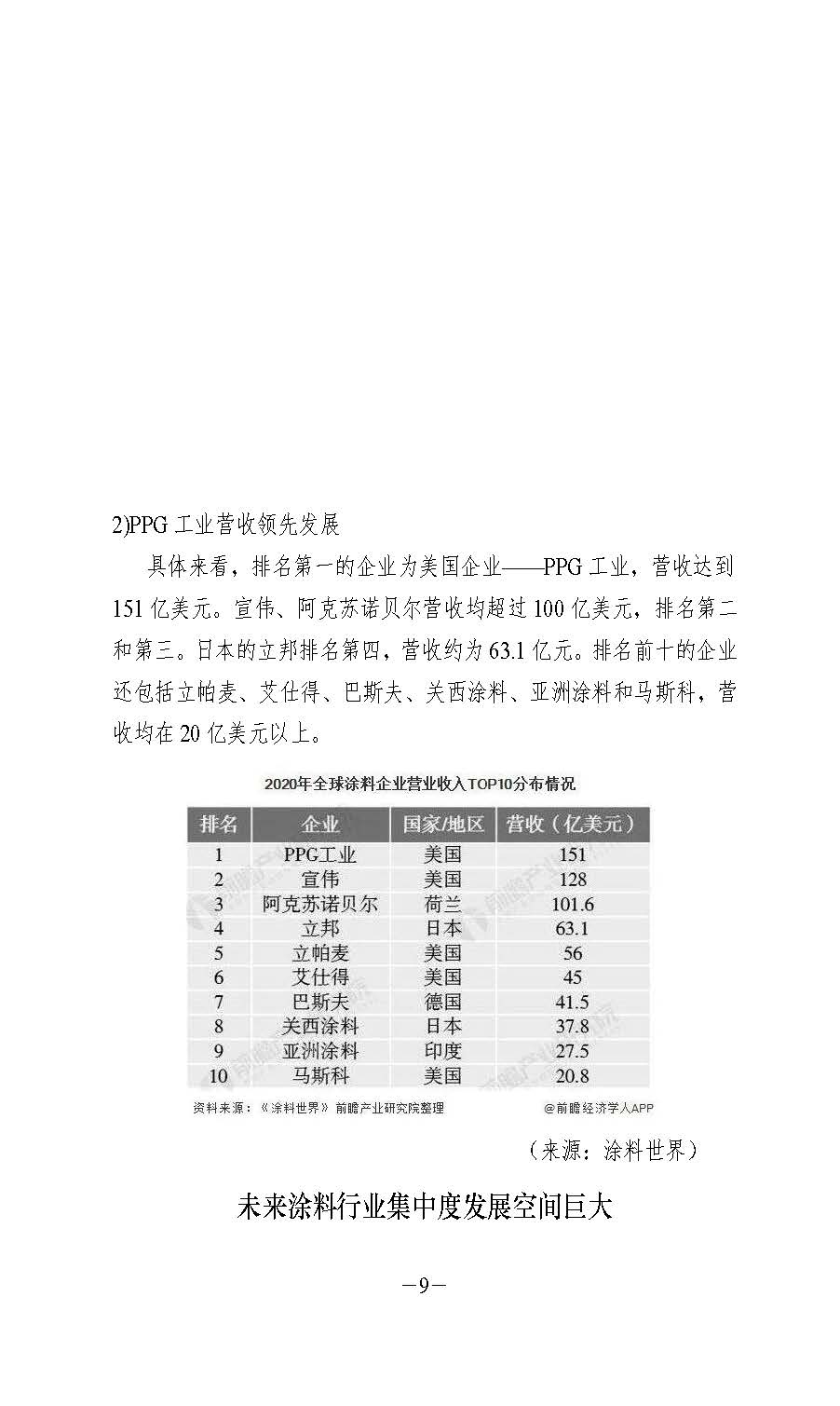 2)PPG 工业营收领先发展

具体来看，排名第一的企业为美国企业——PPG 工业，营收达到 151 亿美元。宣伟、阿克苏诺贝尔营收均超过 100 亿美元，排名第二和第三。日本的立邦排名第四，营收约为 63.1 亿元。排名前十的企业还包括立帕麦、艾仕得、巴斯夫、关西涂料、亚洲涂料和马斯科，营收均在 20 亿美元以上。

2020年全球涂料企业营业收入TOP10分布情况

| 排名 | 企业 | 国家/地区 | 营收（亿美元） |
|---|---|---|---|
| 1 | PPG工业 | 美国 | 151 |
| 2 | 宣伟 | 美国 | 128 |
| 3 | 阿克苏诺贝尔 | 荷兰 | 101.6 |
| 4 | 立邦 | 日本 | 63.1 |
| 5 | 立帕麦 | 美国 | 56 |
| 6 | 艾仕得 | 美国 | 45 |
| 7 | 巴斯夫 | 德国 | 41.5 |
| 8 | 关西涂料 | 日本 | 37.8 |
| 9 | 亚洲涂料 | 印度 | 27.5 |
| 10 | 马斯科 | 美国 | 20.8 |

资料来源：《涂料世界》前瞻产业研究院整理

@前瞻经济学人APP

（来源：涂料世界）

未来涂料行业集中度发展空间巨大

—9—